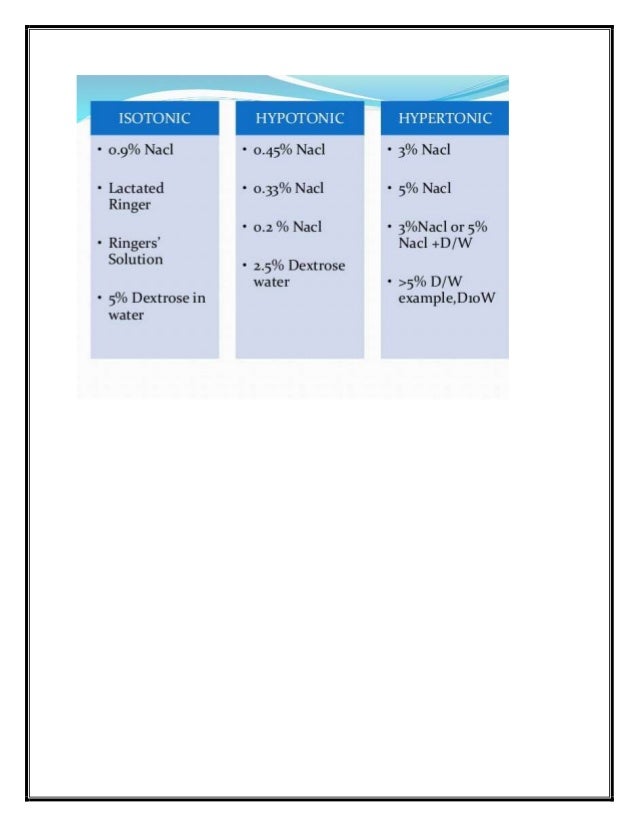 ISOTONIC

• 0.9% Nacl

• Lactated Ringer

• Ringers' Solution

• 5% Dextrose in water

HYPOTONIC

• 0.45% Nacl

• 0.33% Nacl

• 0.2 % Nacl

• 2.5% Dextrose water

HYPERTONIC

• 3% Nacl

• 5% Nacl

• 3%Nacl or 5% Nacl +D/W

• >5% D/W example,D10W